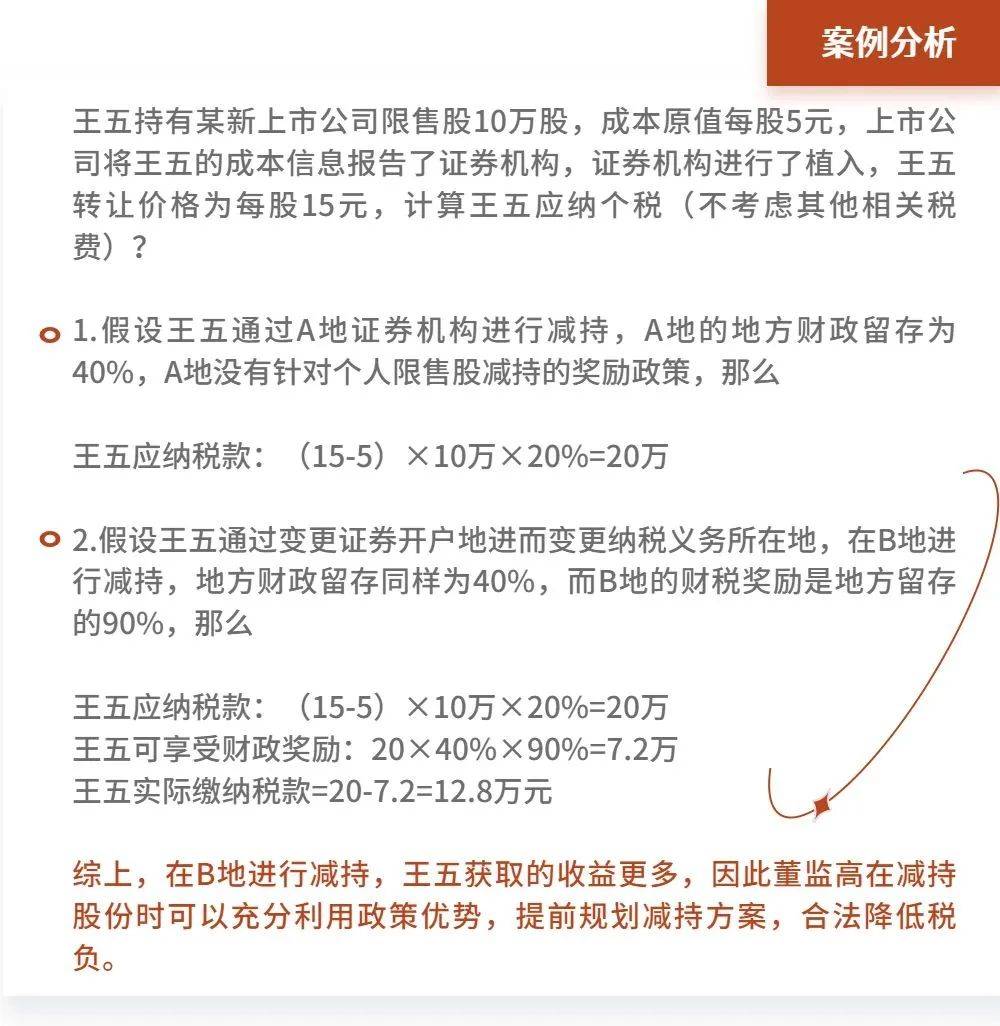 案例分析

王五持有某新上市公司限售股10万股，成本原值每股5元，上市公司将王五的成本信息报告了证券机构，证券机构进行了植入，王五转让价格为每股15元，计算王五应纳个税（不考虑其他相关税费）？

1.假设王五通过A地证券机构进行减持，A地的地方财政留存为40%，A地没有针对个人限售股减持的奖励政策，那么

王五应纳税款：（15-5）×10万×20%=20万

2.假设王五通过变更证券开户地进而变更纳税义务所在地，在B地进行减持，地方财政留存同样为40%，而B地的财税奖励是地方留存的90%，那么

王五应纳税款：（15-5）×10万×20%=20万
王五可享受财政奖励：20×40%×90%=7.2万
王五实际缴纳税款=20-7.2=12.8万元

综上，在B地进行减持，王五获取的收益更多，因此董监高在减持股份时可以充分利用政策优势，提前规划减持方案，合法降低税负。